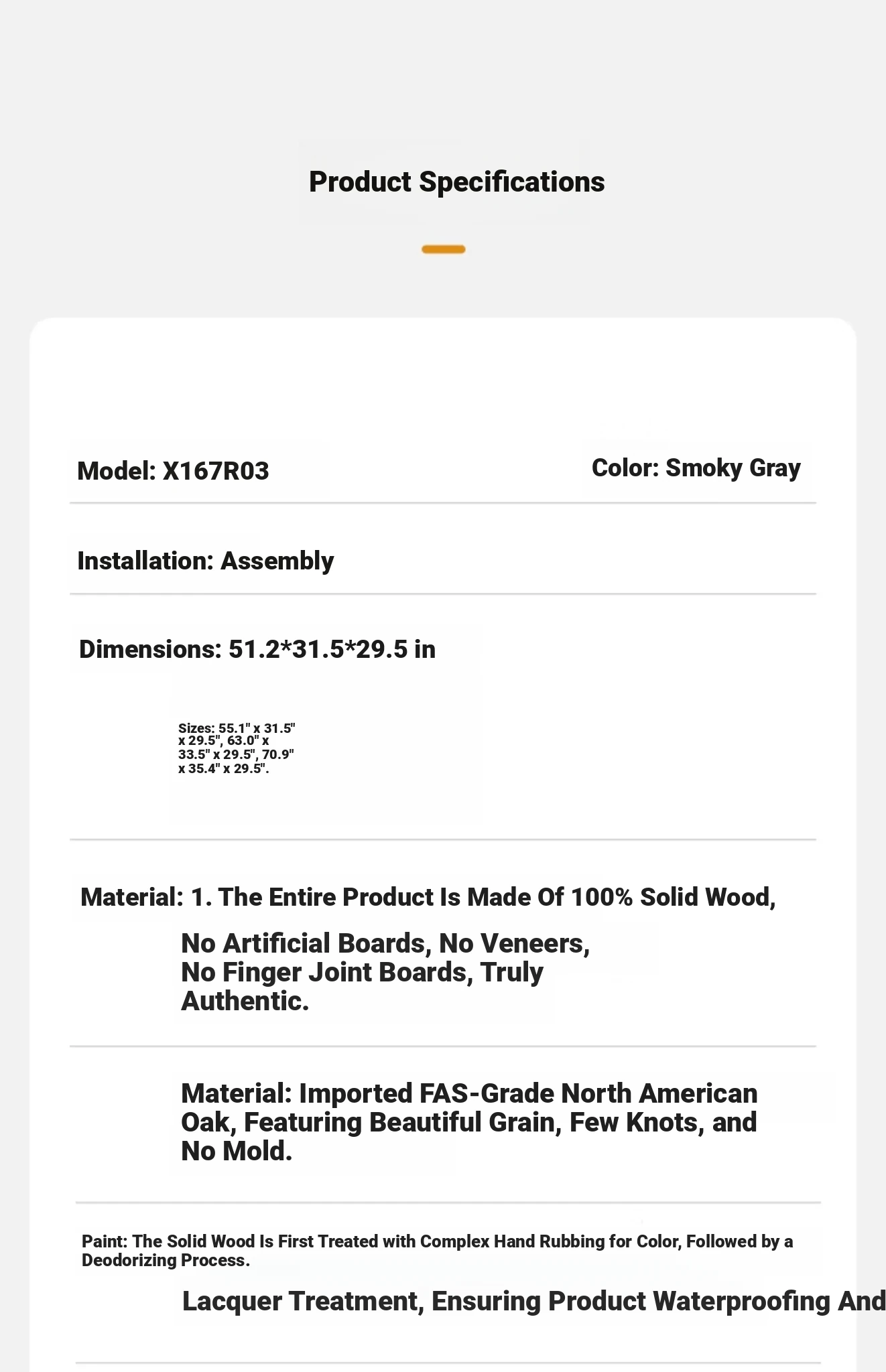 Product Specifications

Model: X167R03

Color: Smoky Gray

Installation: Assembly

Dimensions: 51.2*31.5*29.5 in

Sizes: 55.1" x 31.5" x 29.5", 63.0" x 33.5" x 29.5", 70.9" x 35.4" x 29.5".

Material: 1. The Entire Product Is Made Of 100% Solid Wood,

No Artificial Boards, No Veneers, No Finger Joint Boards, Truly Authentic.

Material: Imported FAS-Grade North American Oak, Featuring Beautiful Grain, Few Knots, and No Mold.

Paint: The Solid Wood Is First Treated with Complex Hand Rubbing for Color, Followed by a Deodorizing Process.

Lacquer Treatment, Ensuring Product Waterproofing And